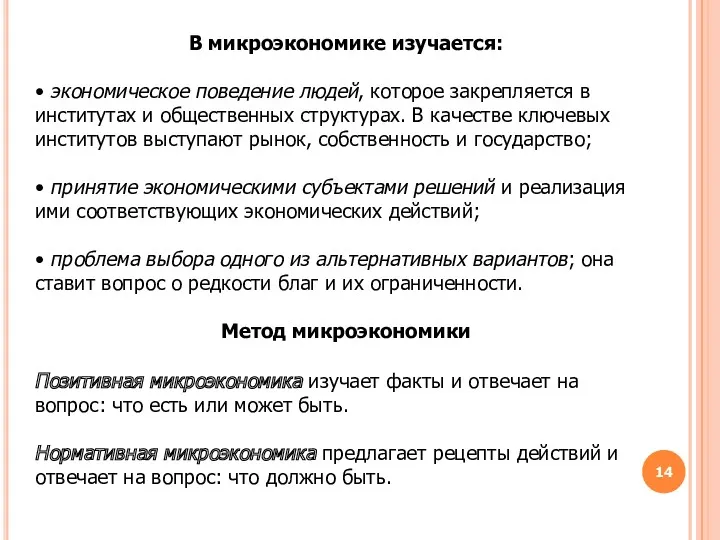 В микроэкономике изучается:

• экономическое поведение людей, которое закрепляется в институтах и общественных структурах. В качестве ключевых институтов выступают рынок, собственность и государство;

• принятие экономическими субъектами решений и реализация ими соответствующих экономических действий;

• проблема выбора одного из альтернативных вариантов; она ставит вопрос о редкости благ и их ограниченности.

Метод микроэкономики

Позитивная микроэкономика изучает факты и отвечает на вопрос: что есть или может быть.

Нормативная микроэкономика предлагает рецепты действий и отвечает на вопрос: что должно быть.

14